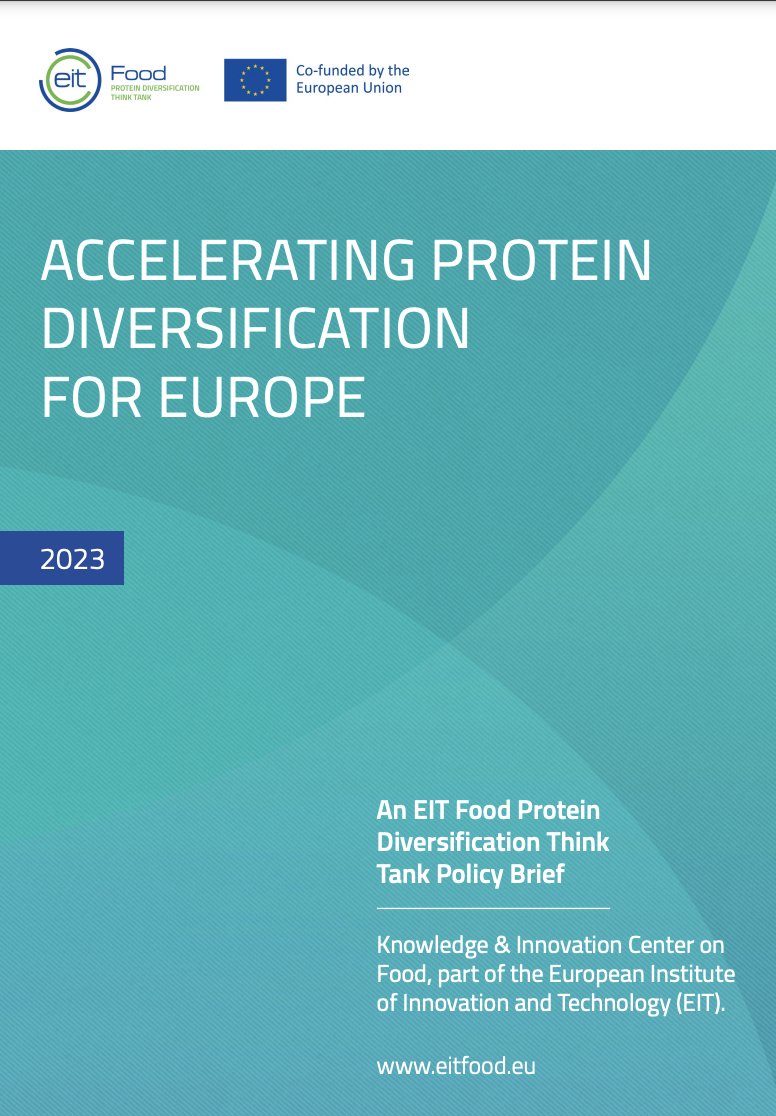 eit Food
PROTEIN DIVERSIFICATION THINK TANK

Co-funded by the European Union

ACCELERATING PROTEIN DIVERSIFICATION FOR EUROPE

2023

An EIT Food Protein Diversification Think Tank Policy Brief

Knowledge & Innovation Center on Food, part of the European Institute of Innovation and Technology (EIT).

www.eitfood.eu